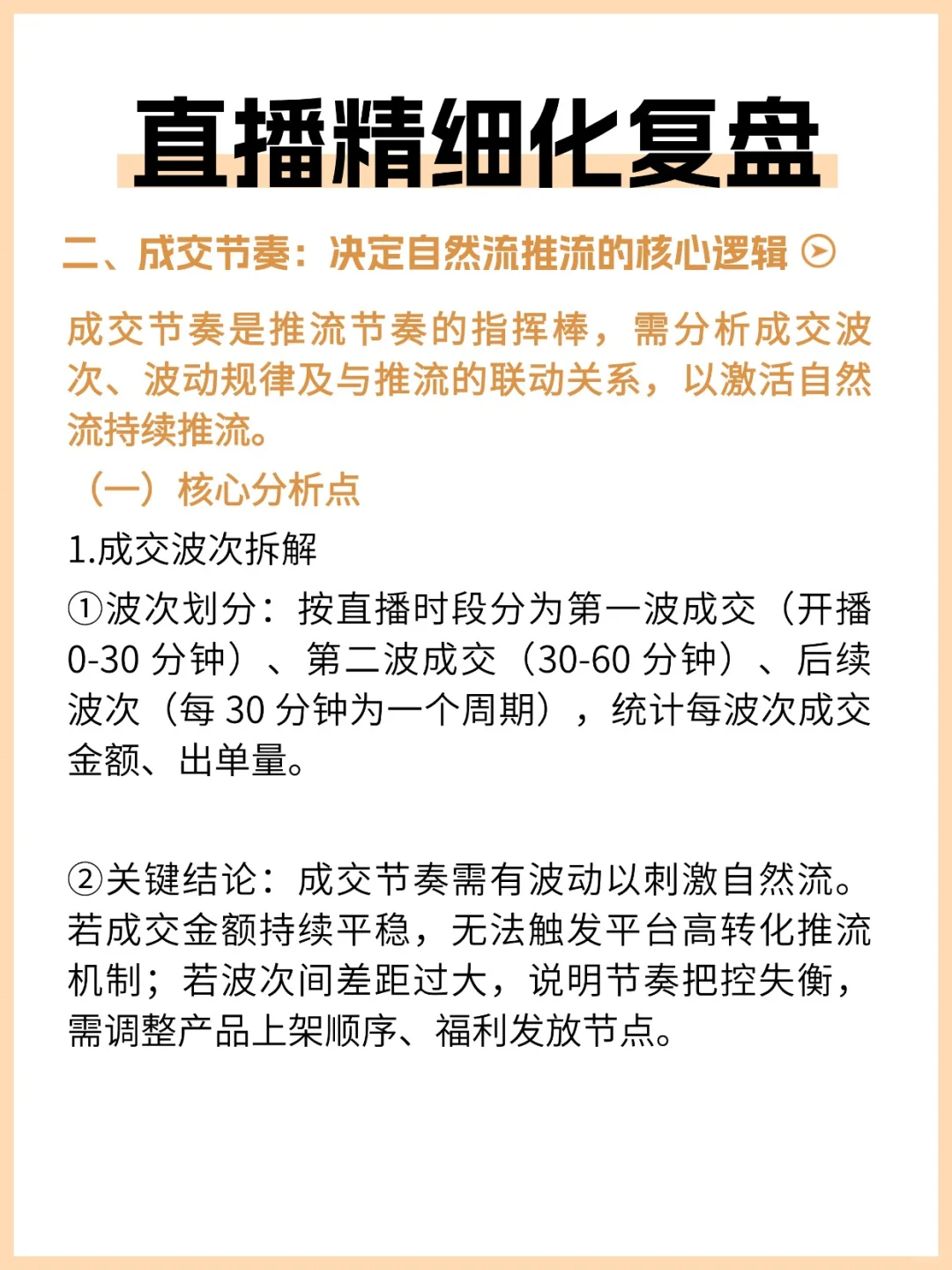 直播精细化复盘

二、成交节奏：决定自然流推流的核心逻辑

成交节奏是推流节奏的指挥棒，需分析成交波次、波动规律及与推流的联动关系，以激活自然流持续推流。

（一）核心分析点

1.成交波次拆解

①波次划分：按直播时段分为第一波成交（开播 0-30 分钟）、第二波成交（30-60 分钟）、后续波次（每 30 分钟为一个周期），统计每波次成交金额、出单量。

②关键结论：成交节奏需有波动以刺激自然流。若成交金额持续平稳，无法触发平台高转化推流机制；若波次间差距过大，说明节奏把控失衡，需调整产品上架顺序、福利发放节点。